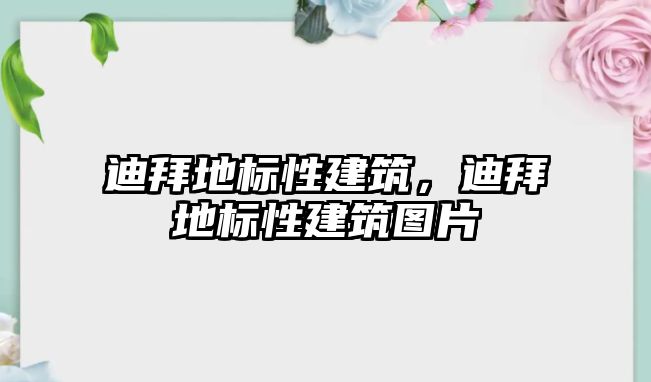 迪拜地标性建筑，迪拜地标性建筑图片